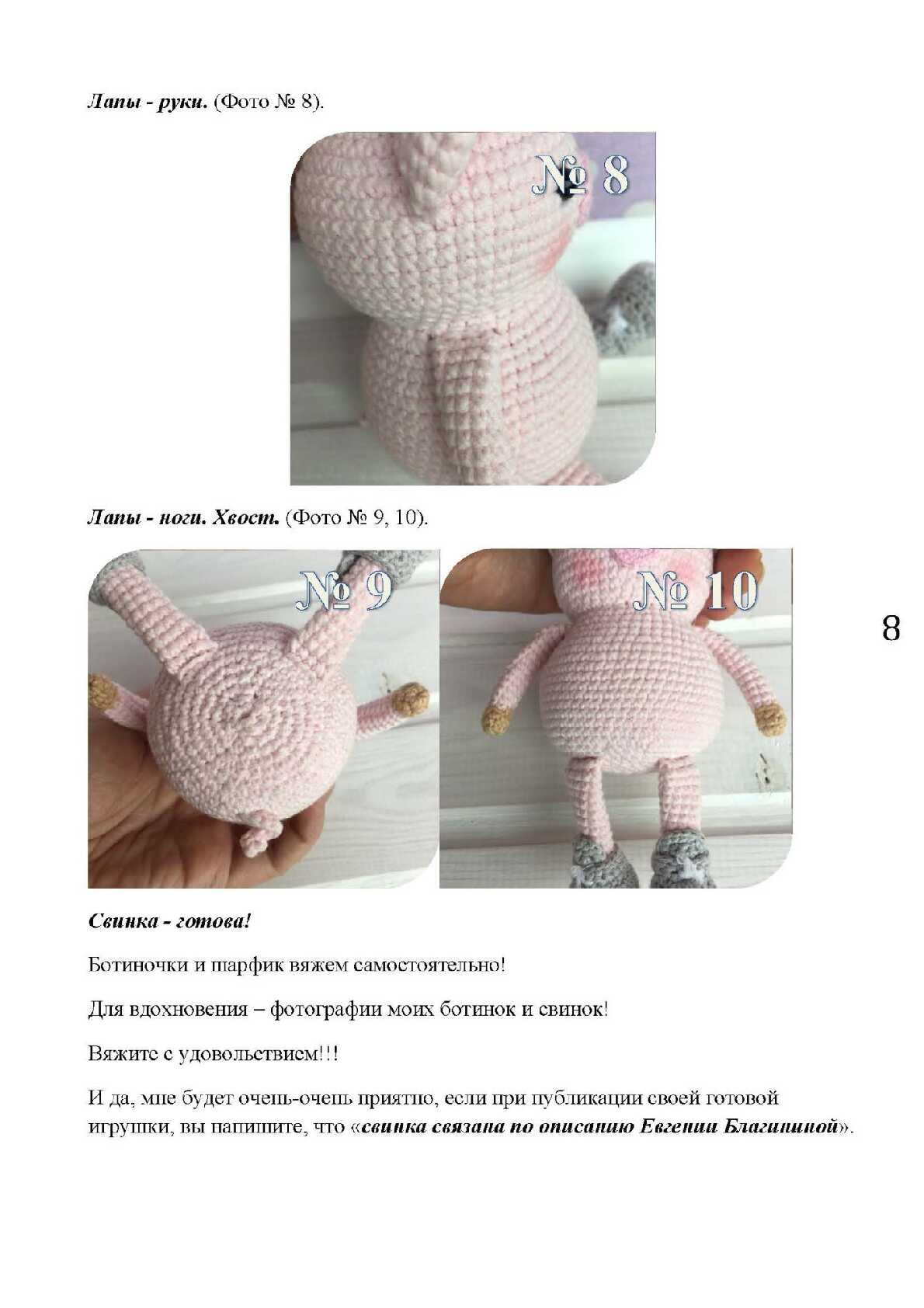 Лапы - руки. (Фото № 8).

№ 8

Лапы - ноги. Хвост. (Фото № 9, 10).

№ 9

№ 10

8

Свинка - готова!

Ботиночки и шарфик вяжем самостоятельно!

Для вдохновения – фотографии моих ботинок и свинок!

Вяжите с удовольствием!!!

И да, мне будет очень-очень приятно, если при публикации своей готовой игрушки, вы напишите, что «свинка связана по описанию Евгении Благининой».